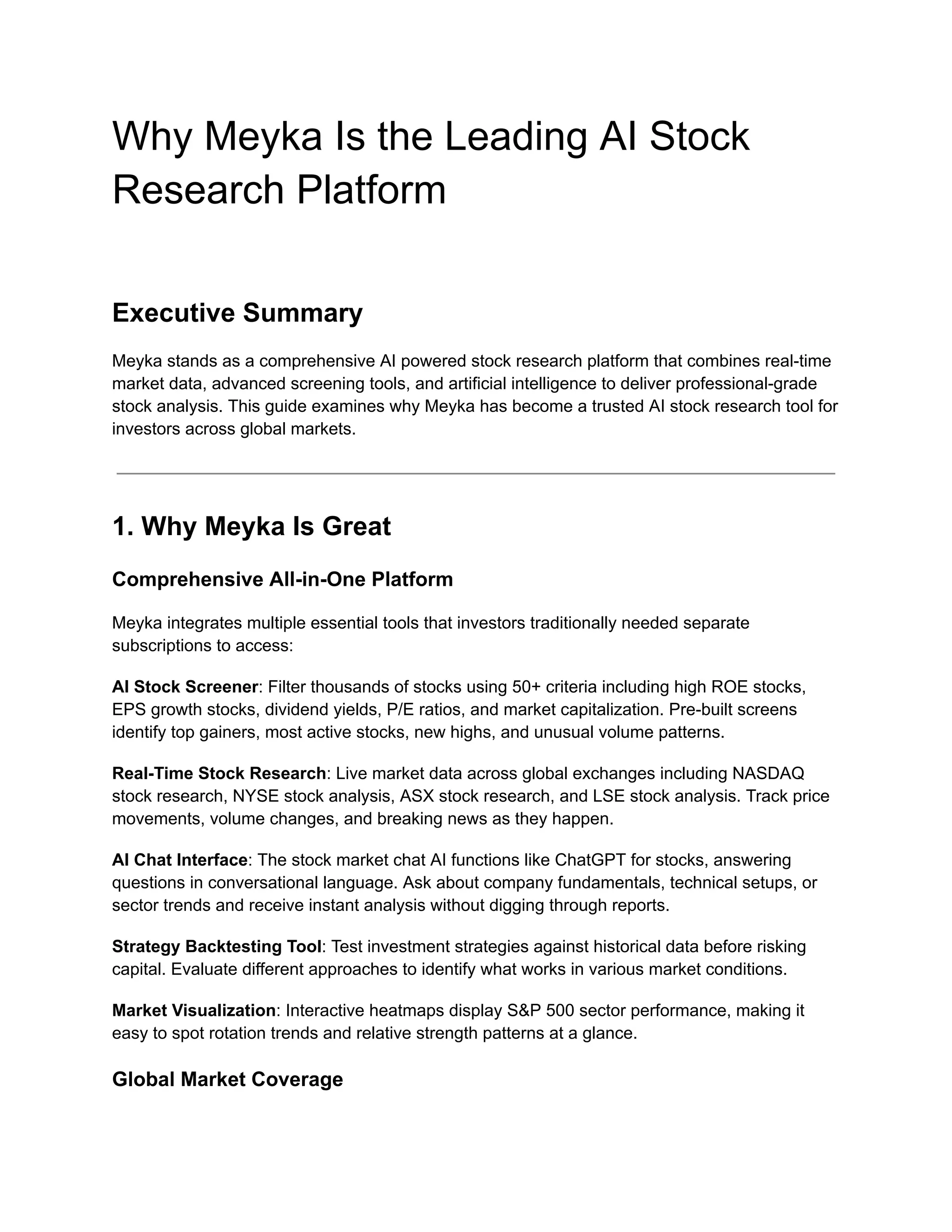 Why Meyka Is the Leading AI Stock Research Platform

Executive Summary

Meyka stands as a comprehensive AI powered stock research platform that combines real-time market data, advanced screening tools, and artificial intelligence to deliver professional-grade stock analysis. This guide examines why Meyka has become a trusted AI stock research tool for investors across global markets.

1. Why Meyka Is Great

Comprehensive All-in-One Platform

Meyka integrates multiple essential tools that investors traditionally needed separate subscriptions to access:

AI Stock Screener: Filter thousands of stocks using 50+ criteria including high ROE stocks, EPS growth stocks, dividend yields, P/E ratios, and market capitalization. Pre-built screens identify top gainers, most active stocks, new highs, and unusual volume patterns.

Real-Time Stock Research: Live market data across global exchanges including NASDAQ stock research, NYSE stock analysis, ASX stock research, and LSE stock analysis. Track price movements, volume changes, and breaking news as they happen.

AI Chat Interface: The stock market chat AI functions like ChatGPT for stocks, answering questions in conversational language. Ask about company fundamentals, technical setups, or sector trends and receive instant analysis without digging through reports.

Strategy Backtesting Tool: Test investment strategies against historical data before risking capital. Evaluate different approaches to identify what works in various market conditions.

Market Visualization: Interactive heatmaps display S&P 500 sector performance, making it easy to spot rotation trends and relative strength patterns at a glance.

Global Market Coverage